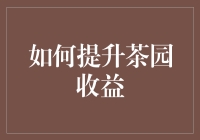 如何提升茶园收益